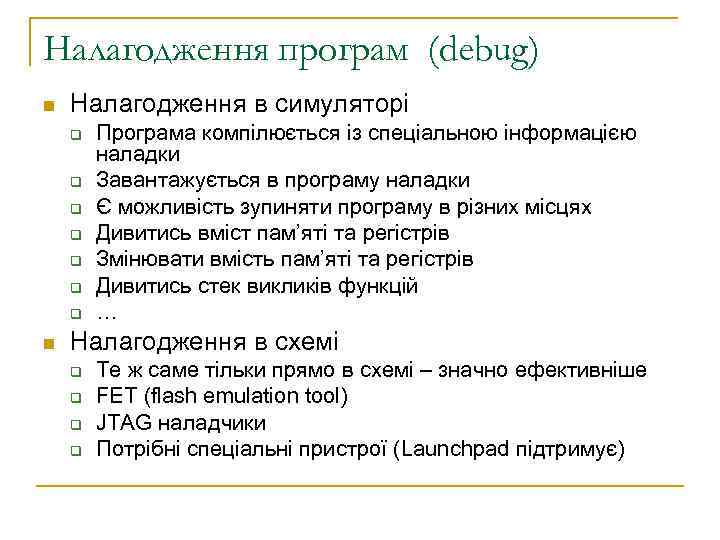 Налагодження програм (debug)

Налагодження в симуляторі

Програма компілюється із спеціальною інформацією наладки

Завантажується в програму наладки

Є можливість зупиняти програму в різних місцях

Дивитись вміст пам'яті та регістрів

Змінювати вмість пам'яті та регістрів

Дивитись стек викликів функцій

…

Налагодження в схемі

Те ж саме тільки прямо в схемі – значно ефективніше

FET (flash emulation tool)

JTAG наладчики

Потрібні спеціальні пристрої (Launchpad підтримує)